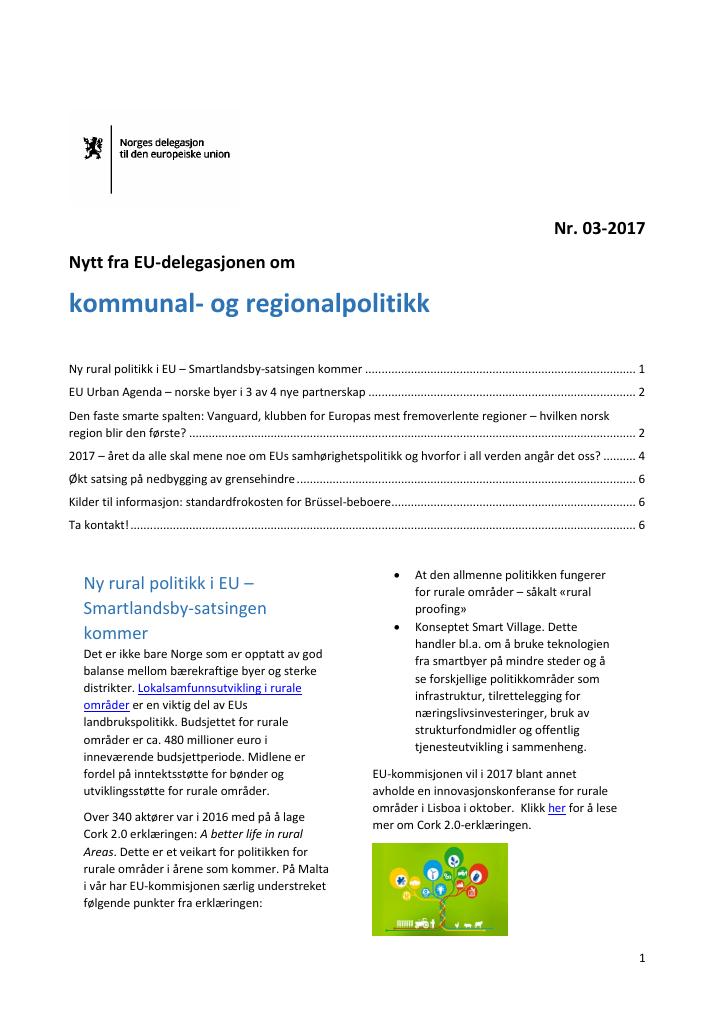 Norges delegasjon
til den europeiske union

Nr. 03-2017

Nytt fra EU-delegasjonen om

kommunal- og regionalpolitikk

Ny rural politikk i EU – Smartlandsby-satsingen kommer 1

EU Urban Agenda – norske byer i 3 av 4 nye partnerskap 2

Den faste smarte spalten: Vanguard, klubben for Europas mest fremoverlente regioner – hvilken norsk region blir den første? 2

2017 – året da alle skal mene noe om EUs samhørighetspolitikk og hvorfor i all verden angår det oss? 4

Økt satsing på nedbygging av grensehindre 6

Kilder til informasjon: standardfrokosten for Brüssel-beboere 6

Ta kontakt! 6

Ny rural politikk i EU – Smartlandsby-satsingen kommer

Det er ikke bare Norge som er opptatt av god balanse mellom bærekraftige byer og sterke distrikter. Lokalsamfunnsutvikling i rurale områder er en viktig del av EUs landbrukspolitikk. Budsjettet for rurale områder er ca. 480 millioner euro i inneværende budsjettperiode. Midlene er fordel på inntektsstøtte for bønder og utviklingsstøtte for rurale områder.

Over 340 aktører var i 2016 med på å lage Cork 2.0 erklæringen: A better life in rural Areas. Dette er et veikart for politikken for rurale områder i årene som kommer. På Malta i vår har EU-kommisjonen særlig understreket følgende punkter fra erklæringen:

• At den allmenne politikken fungerer for rurale områder – såkalt «rural proofing»
• Konseptet Smart Village. Dette handler bl.a. om å bruke teknologien fra smartbyer på mindre steder og å se forskjellige politikkområder som infrastruktur, tilrettelegging for næringslivsinvesteringer, bruk av strukturfondmidler og offentlig tjenesteutvikling i sammenheng.

EU-kommisjonen vil i 2017 blant annet avholde en innovasjonskonferanse for rurale områder i Lisboa i oktober. Klikk her for å lese mer om Cork 2.0-erklæringen.

1